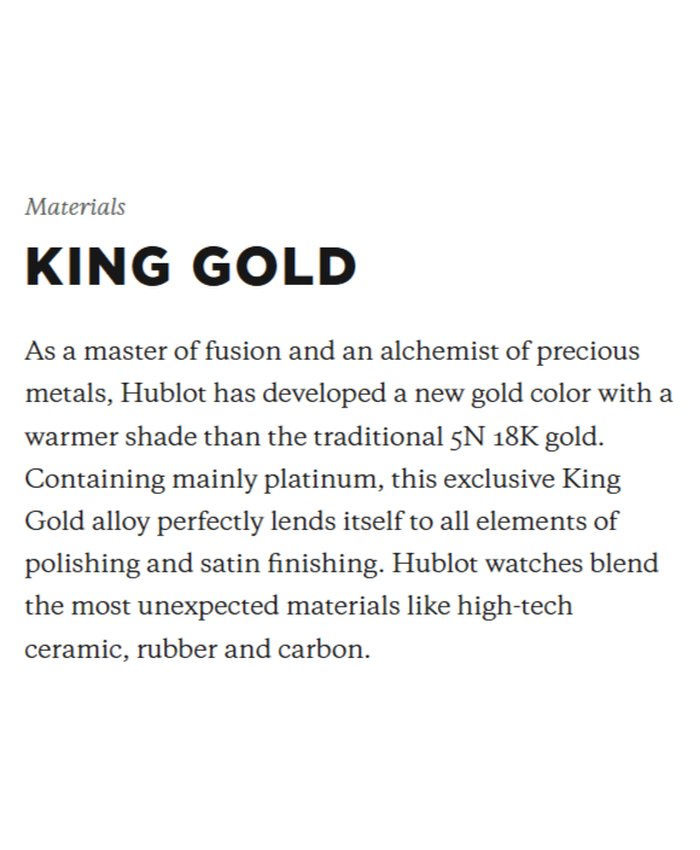 Materials

KING GOLD

As a master of fusion and an alchemist of precious metals, Hublot has developed a new gold color with a warmer shade than the traditional 5N 18K gold. Containing mainly platinum, this exclusive King Gold alloy perfectly lends itself to all elements of polishing and satin finishing. Hublot watches blend the most unexpected materials like high-tech ceramic, rubber and carbon.